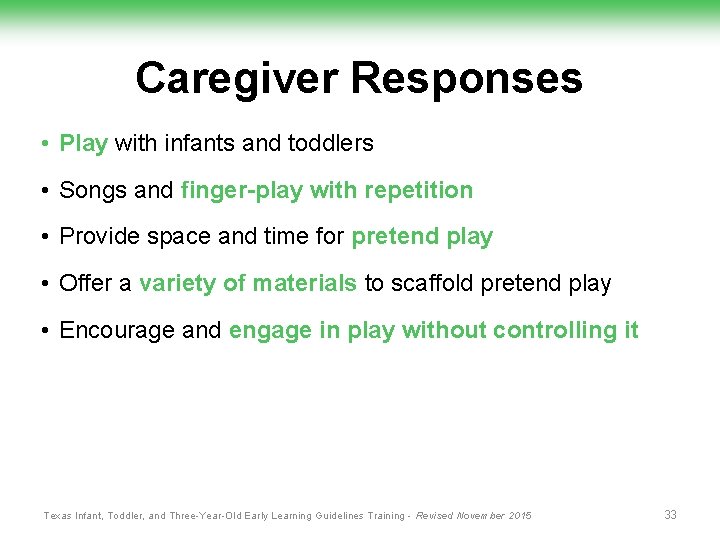 Caregiver Responses

• Play with infants and toddlers

• Songs and finger-play with repetition

• Provide space and time for pretend play

• Offer a variety of materials to scaffold pretend play

• Encourage and engage in play without controlling it

Texas Infant, Toddler, and Three-Year-Old Early Learning Guidelines Training - Revised November 2015

33